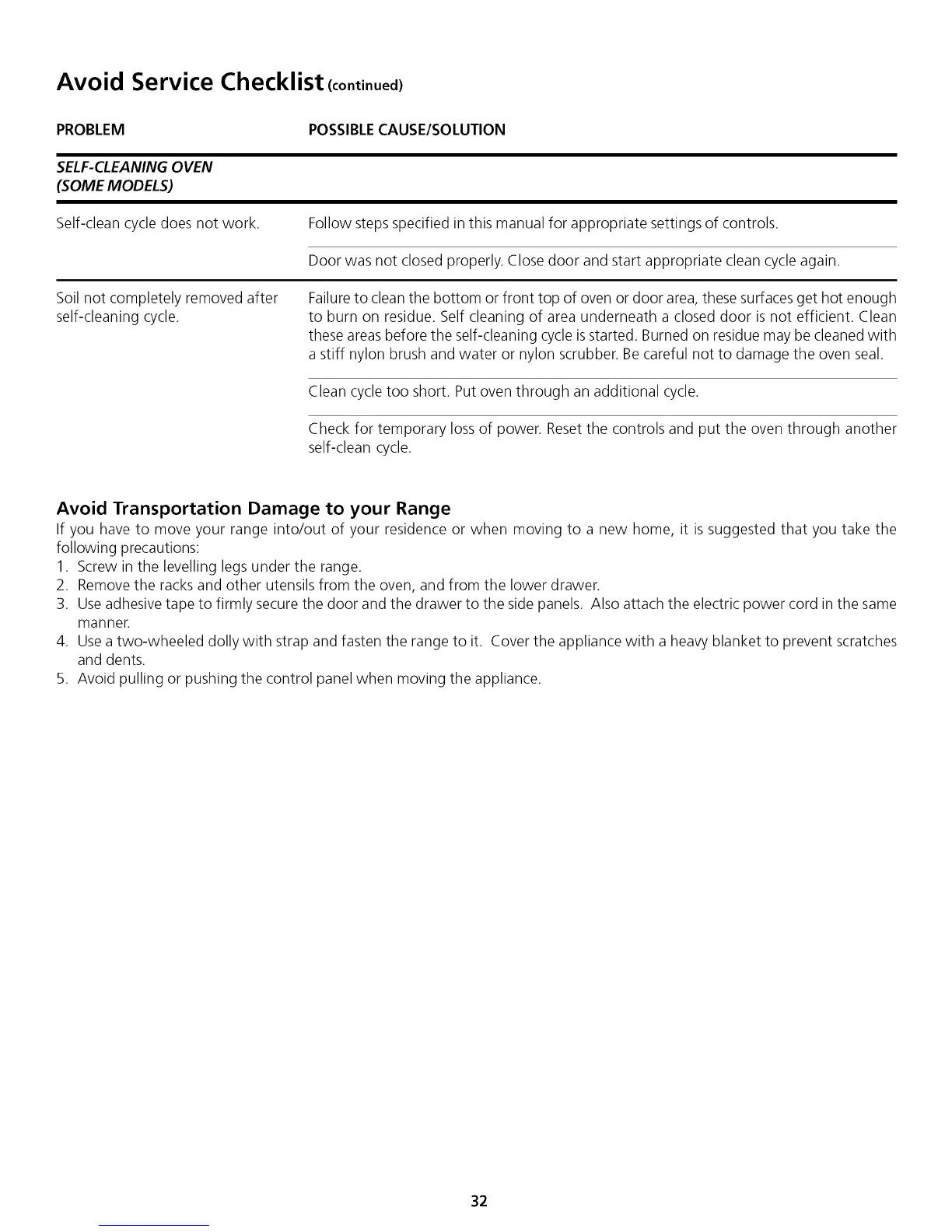 Avoid Service Checklist (continued)

| PROBLEM | POSSIBLE CAUSE/SOLUTION |
|---|---|
| SELF-CLEANING OVEN (SOME MODELS) | |
| Self-clean cycle does not work. | Follow steps specified in this manual for appropriate settings of controls. |
| | Door was not closed properly. Close door and start appropriate clean cycle again. |
| Soil not completely removed after self-cleaning cycle. | Failure to clean the bottom or front top of oven or door area, these surfaces get hot enough to burn on residue. Self cleaning of area underneath a closed door is not efficient. Clean these areas before the self-cleaning cycle is started. Burned on residue may be cleaned with a stiff nylon brush and water or nylon scrubber. Be careful not to damage the oven seal. |
| | Clean cycle too short. Put oven through an additional cycle. |
| | Check for temporary loss of power. Reset the controls and put the oven through another self-clean cycle. |

Avoid Transportation Damage to your Range
If you have to move your range into/out of your residence or when moving to a new home, it is suggested that you take the following precautions:
1. Screw in the levelling legs under the range.
2. Remove the racks and other utensils from the oven, and from the lower drawer.
3. Use adhesive tape to firmly secure the door and the drawer to the side panels. Also attach the electric power cord in the same manner.
4. Use a two-wheeled dolly with strap and fasten the range to it. Cover the appliance with a heavy blanket to prevent scratches and dents.
5. Avoid pulling or pushing the control panel when moving the appliance.

32